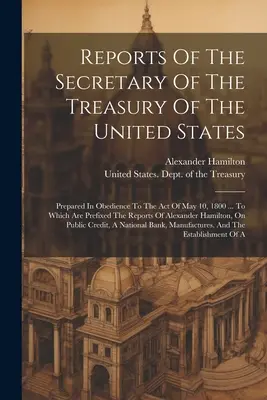 Reports Of The Secretary Of The Treasury Of The United States

Alexander Hamilton
United States. Dept. of the Treasury

Prepared In Obedience To The Act Of May 10, 1800 ... To Which Are Prefixed The Reports Of Alexander Hamilton, On Public Credit, A National Bank, Manufactures, And The Establishment Of A